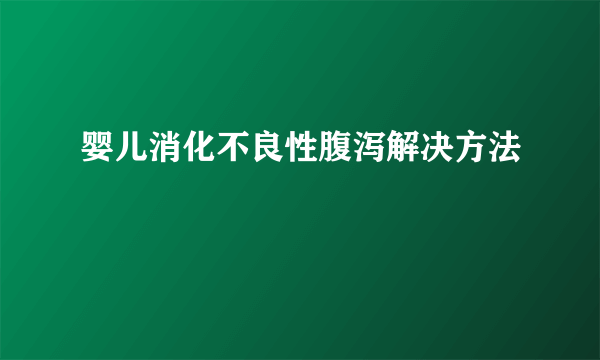 婴儿消化不良性腹泻解决方法